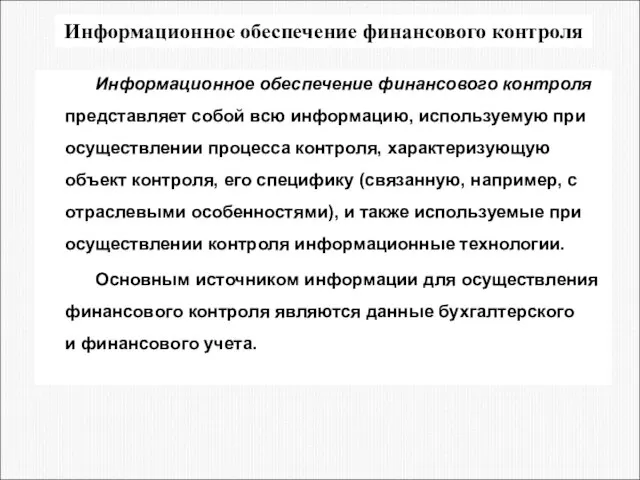 Информационное обеспечение финансового контроля

Информационное обеспечение финансового контроля представляет собой всю информацию, используемую при осуществлении процесса контроля, характеризующую объект контроля, его специфику (связанную, например, с отраслевыми особенностями), и также используемые при осуществлении контроля информационные технологии.

Основным источником информации для осуществления финансового контроля являются данные бухгалтерского и финансового учета.